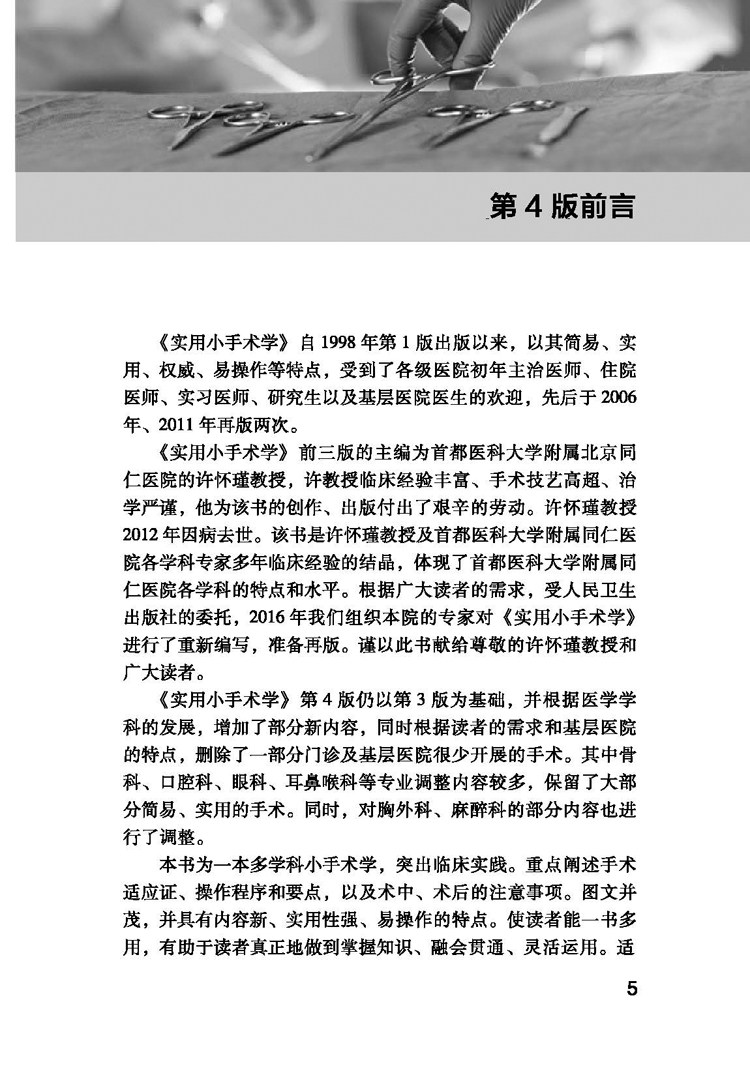 第 4 版前言

《实用小手术学》自 1998 年第 1 版出版以来，以其简易、实用、权威、易操作等特点，受到了各级医院初年主治医师、住院医师、实习医师、研究生以及基层医院医生的欢迎，先后于 2006 年、2011 年再版两次。

《实用小手术学》前三版的主编为首都医科大学附属北京同仁医院的许怀瑾教授，许教授临床经验丰富、手术技艺高超、治学严谨，他为该书的创作、出版付出了艰辛的劳动。许怀瑾教授 2012 年因病去世。该书是许怀瑾教授及首都医科大学附属同仁医院各学科专家多年临床经验的结晶，体现了首都医科大学附属同仁医院各学科的特点和水平。根据广大读者的需求，受人民卫生出版社的委托，2016 年我们组织本院的专家对《实用小手术学》进行了重新编写，准备再版。谨以此书献给尊敬的许怀瑾教授和广大读者。

《实用小手术学》第 4 版仍以第 3 版为基础，并根据医学学科的发展，增加了部分新内容，同时根据读者的需求和基层医院的特点，删除了一部分门诊及基层医院很少开展的手术。其中骨科、口腔科、眼科、耳鼻喉科等专业调整内容较多，保留了大部分简易、实用的手术。同时，对胸外科、麻醉科的部分内容也进行了调整。

本书为一本多学科小手术学，突出临床实践。重点阐述手术适应证、操作程序和要点，以及术中、术后的注意事项。图文并茂，并具有内容新、实用性强、易操作的特点。使读者能一书多用，有助于读者真正地做到掌握知识、融会贯通、灵活运用。适

5